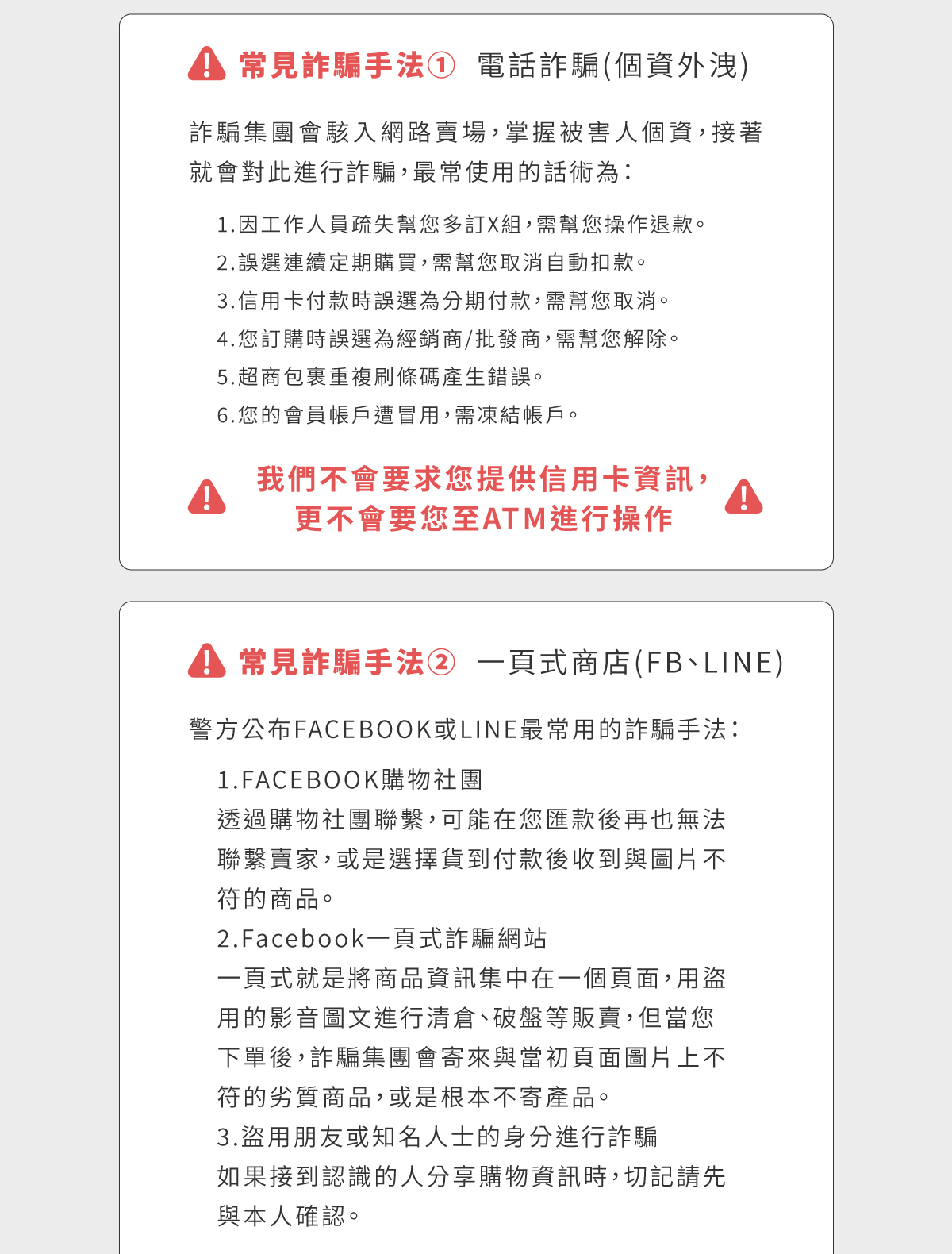 常見詐騙手法① 電話詐騙(個資外洩)

詐騙集團會駭入網路賣場，掌握被害人個資，接著就會對此進行詐騙，最常使用的話術為：

1.因工作人員疏失幫您多訂X組，需幫您操作退款。
2.誤選連續定期購買，需幫您取消自動扣款。
3.信用卡付款時誤選為分期付款，需幫您取消。
4.您訂購時誤選為經銷商/批發商，需幫您解除。
5.超商包裹重複刷條碼產生錯誤。
6.您的會員帳戶遭冒用，需凍結帳戶。

我們不會要求您提供信用卡資訊，
更不會要您至ATM進行操作

常見詐騙手法② 一頁式商店(FB、LINE)

警方公布FACEBOOK或LINE最常用的詐騙手法：

1.FACEBOOK購物社團
透過購物社團聯繫，可能在您匯款後再也無法聯繫賣家，或是選擇貨到付款後收到與圖片不符的商品。
2.Facebook一頁式詐騙網站
一頁式就是將商品資訊集中在一個頁面，用盜用的影音圖文進行清倉、破盤等販賣，但當您下單後，詐騙集團會寄來與當初頁面圖片上不符的劣質商品，或是根本不寄產品。
3.盜用朋友或知名人士的身分進行詐騙
如果接到認識的人分享購物資訊時，切記請先與本人確認。